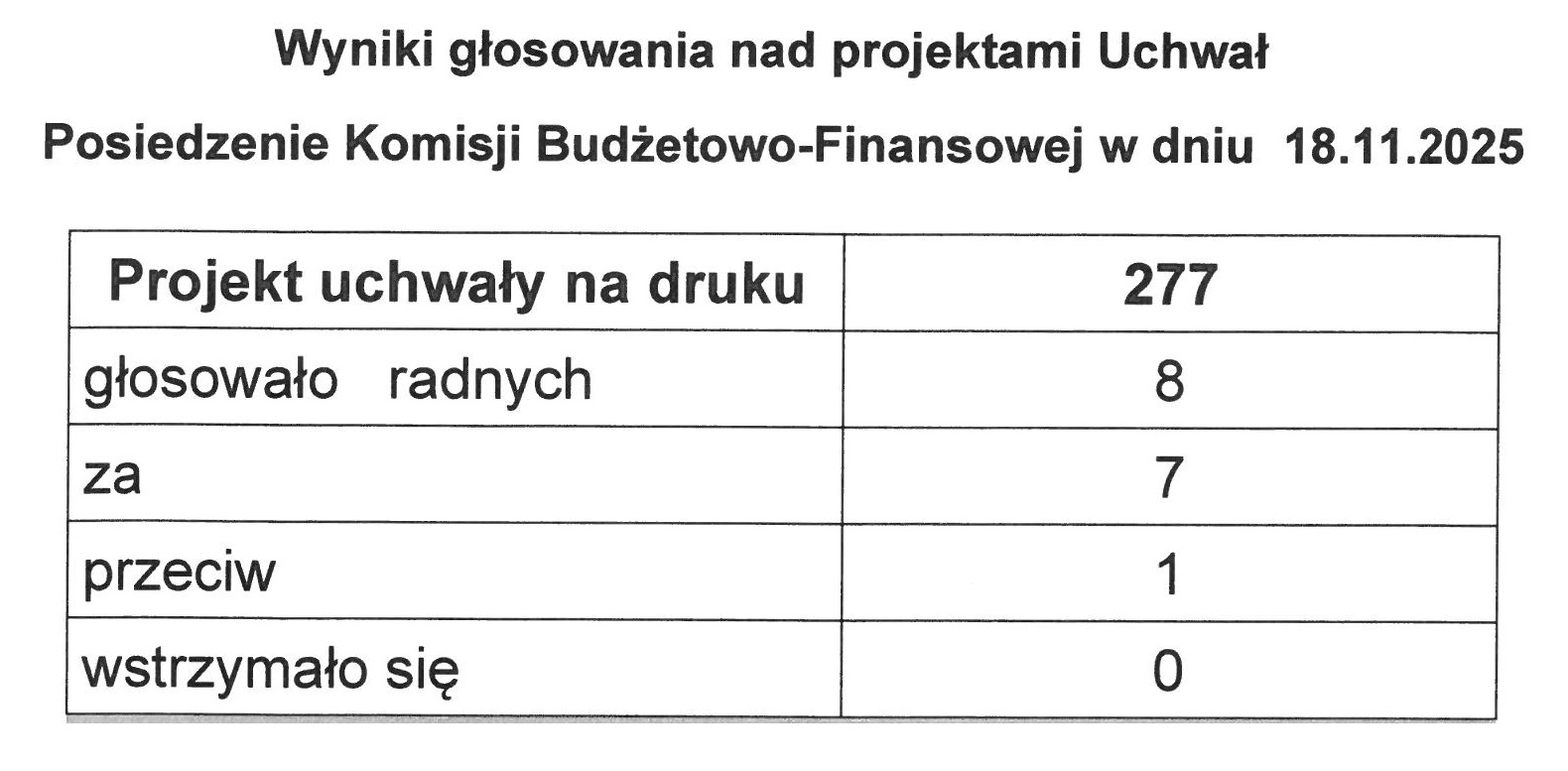 Wyniki głosowania nad projektami Uchwał

Posiedzenie Komisji Budżetowo-Finansowej w dniu 18.11.2025

| Projekt uchwały na druku | 277 |
|---|---|
| głosowało radnych | 8 |
| za | 7 |
| przeciw | 1 |
| wstrzymało się | 0 |